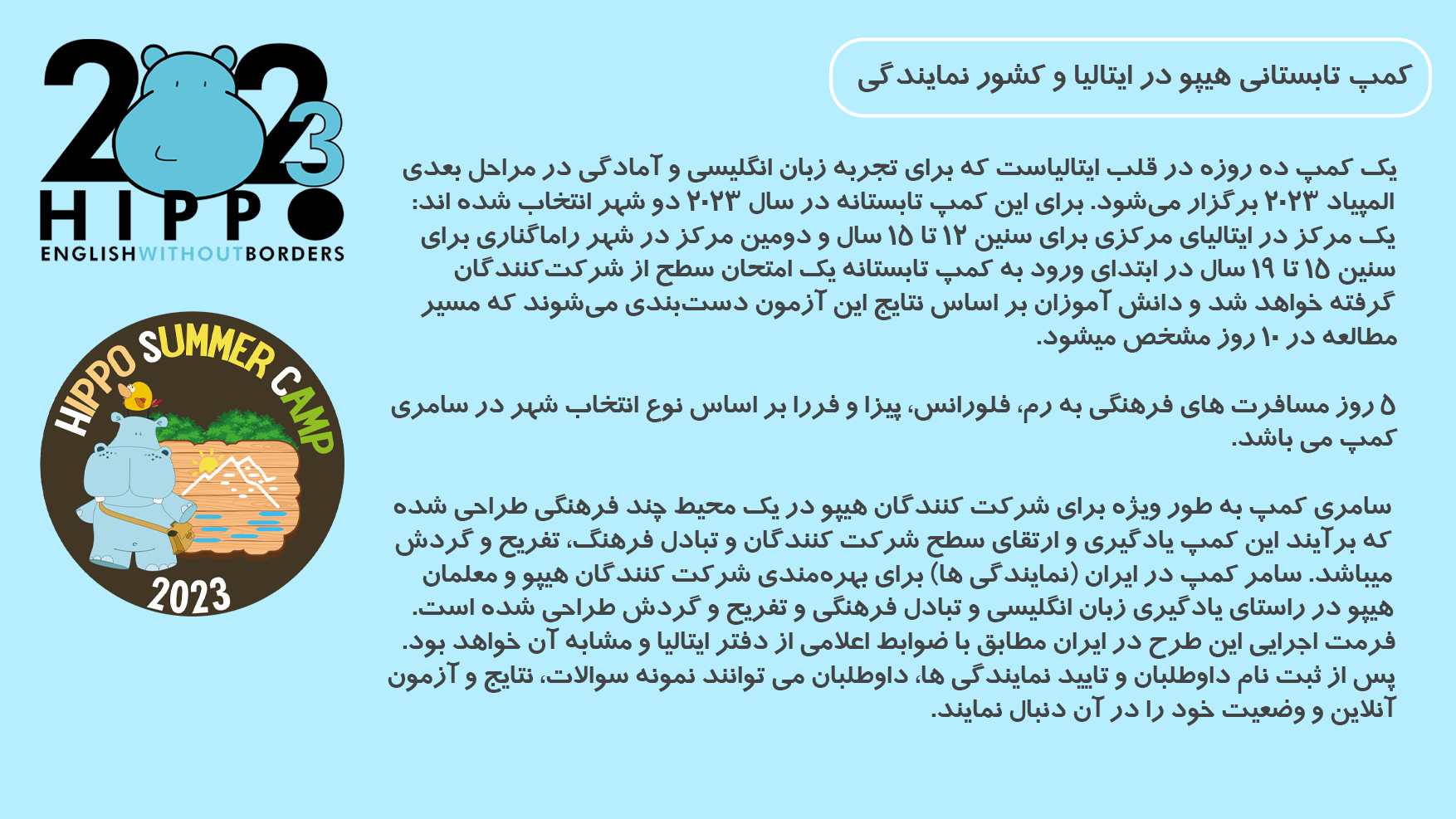 2023
HIPPO
ENGLISHWITHOUTBORDERS

HIPPO SUMMER CAMP
2023

کمپ تابستانی هیپو در ایتالیا و کشور نمایندگی

یک کمپ ده روزه در قلب ایتالیاست که برای تجربه زبان انگلیسی و آمادگی در مراحل بعدی المپیاد ۲۰۲۳ برگزار می‌شود. برای این کمپ تابستانه در سال ۲۰۲۳ دو شهر انتخاب شده اند: یک مرکز در ایتالیای مرکزی برای سنین ۱۲ تا ۱۵ سال و دومین مرکز در شهر راماگناری برای سنین ۱۵ تا ۱۹ سال در ابتدای ورود به کمپ تابستانه یک امتحان سطح از شرکت‌کنندگان گرفته خواهد شد و دانش آموزان بر اساس نتایج این آزمون دست‌بندی می‌شوند که مسیر مطالعه در ۱۰ روز مشخص میشود.

۵ روز مسافرت های فرهنگی به رم، فلورانس، پیزا و فررا بر اساس نوع انتخاب شهر در سامری کمپ می باشد.

سامری کمپ به طور ویژه برای شرکت کنندگان هیپو در یک محیط چند فرهنگی طراحی شده که برآیند این کمپ یادگیری و ارتقای سطح شرکت کنندگان و تبادل فرهنگ، تفریح و گردش میباشد. سامر کمپ در ایران (نمایندگی ها) برای بهره‌مندی شرکت کنندگان هیپو و معلمان هیپو در راستای یادگیری زبان انگلیسی و تبادل فرهنگی و تفریح و گردش طراحی شده است. فرمت اجرایی این طرح در ایران مطابق با ضوابط اعلامی از دفتر ایتالیا و مشابه آن خواهد بود. پس از ثبت نام داوطلبان و تایید نمایندگی ها، داوطلبان می توانند نمونه سوالات، نتایج و آزمون آنلاین و وضعیت خود را در آن دنبال نمایند.